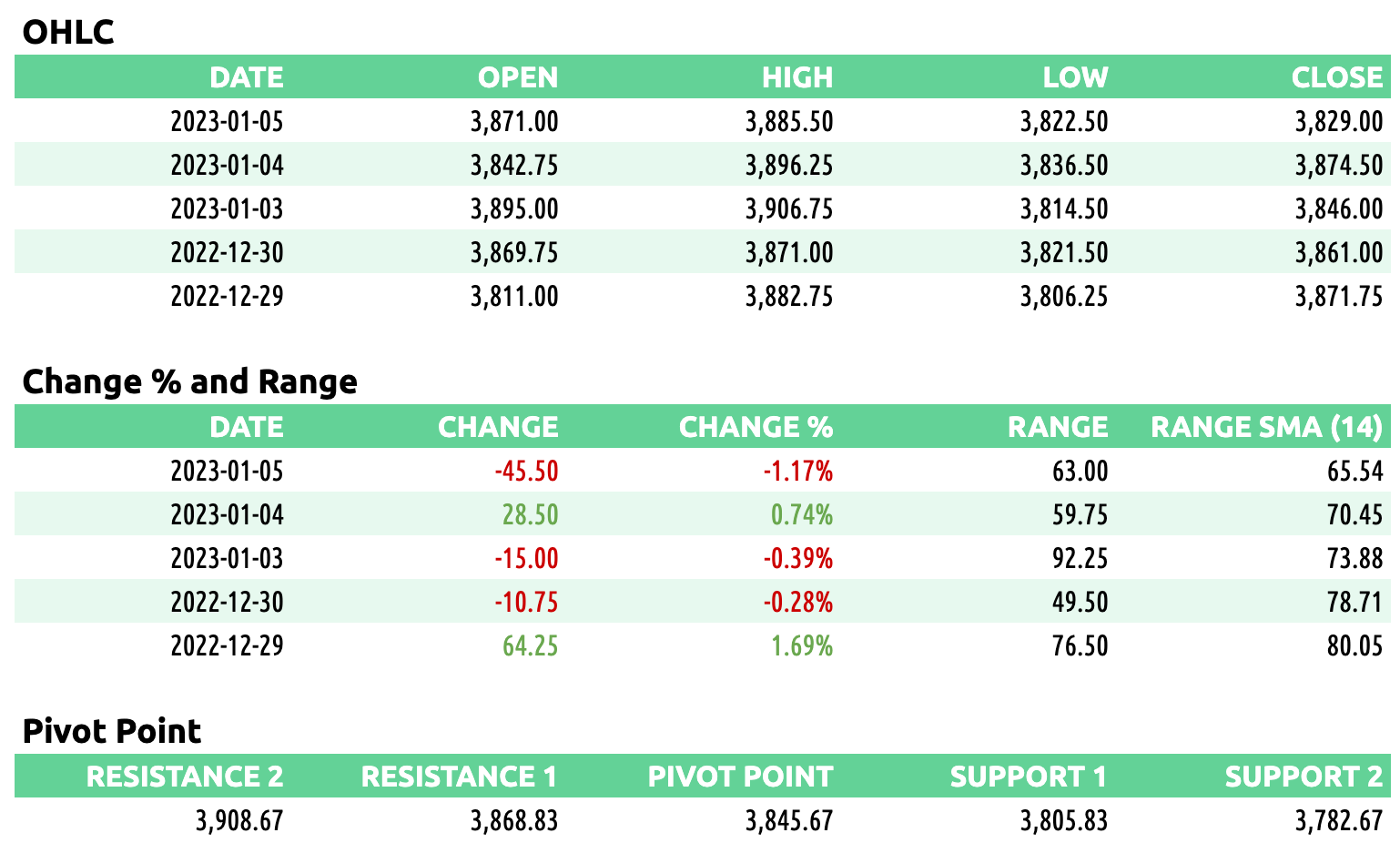 OHLC

| DATE | OPEN | HIGH | LOW | CLOSE |
|---|---|---|---|---|
| 2023-01-05 | 3,871.00 | 3,885.50 | 3,822.50 | 3,829.00 |
| 2023-01-04 | 3,842.75 | 3,896.25 | 3,836.50 | 3,874.50 |
| 2023-01-03 | 3,895.00 | 3,906.75 | 3,814.50 | 3,846.00 |
| 2022-12-30 | 3,869.75 | 3,871.00 | 3,821.50 | 3,861.00 |
| 2022-12-29 | 3,811.00 | 3,882.75 | 3,806.25 | 3,871.75 |

Change % and Range

| DATE | CHANGE | CHANGE % | RANGE | RANGE SMA (14) |
|---|---|---|---|---|
| 2023-01-05 | -45.50 | -1.17% | 63.00 | 65.54 |
| 2023-01-04 | 28.50 | 0.74% | 59.75 | 70.45 |
| 2023-01-03 | -15.00 | -0.39% | 92.25 | 73.88 |
| 2022-12-30 | -10.75 | -0.28% | 49.50 | 78.71 |
| 2022-12-29 | 64.25 | 1.69% | 76.50 | 80.05 |

Pivot Point

| RESISTANCE 2 | RESISTANCE 1 | PIVOT POINT | SUPPORT 1 | SUPPORT 2 |
|---|---|---|---|---|
| 3,908.67 | 3,868.83 | 3,845.67 | 3,805.83 | 3,782.67 |